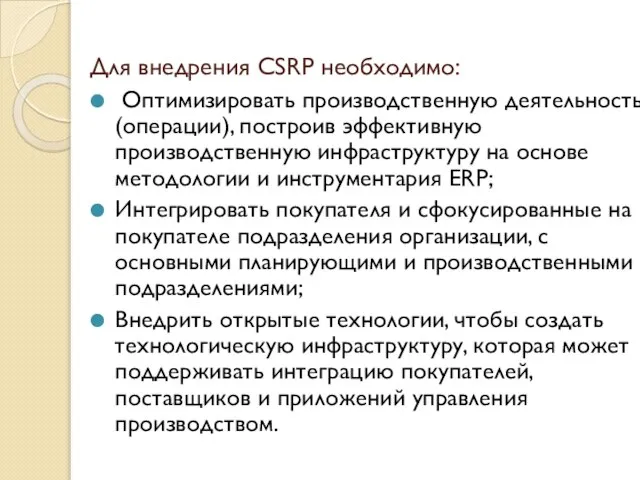 Для внедрения CSRP необходимо:

Оптимизировать производственную деятельность (операции), построив эффективную производственную инфраструктуру на основе методологии и инструментария ERP;

Интегрировать покупателя и сфокусированные на покупателе подразделения организации, с основными планирующими и производственными подразделениями;

Внедрить открытые технологии, чтобы создать технологическую инфраструктуру, которая может поддерживать интеграцию покупателей, поставщиков и приложений управления производством.